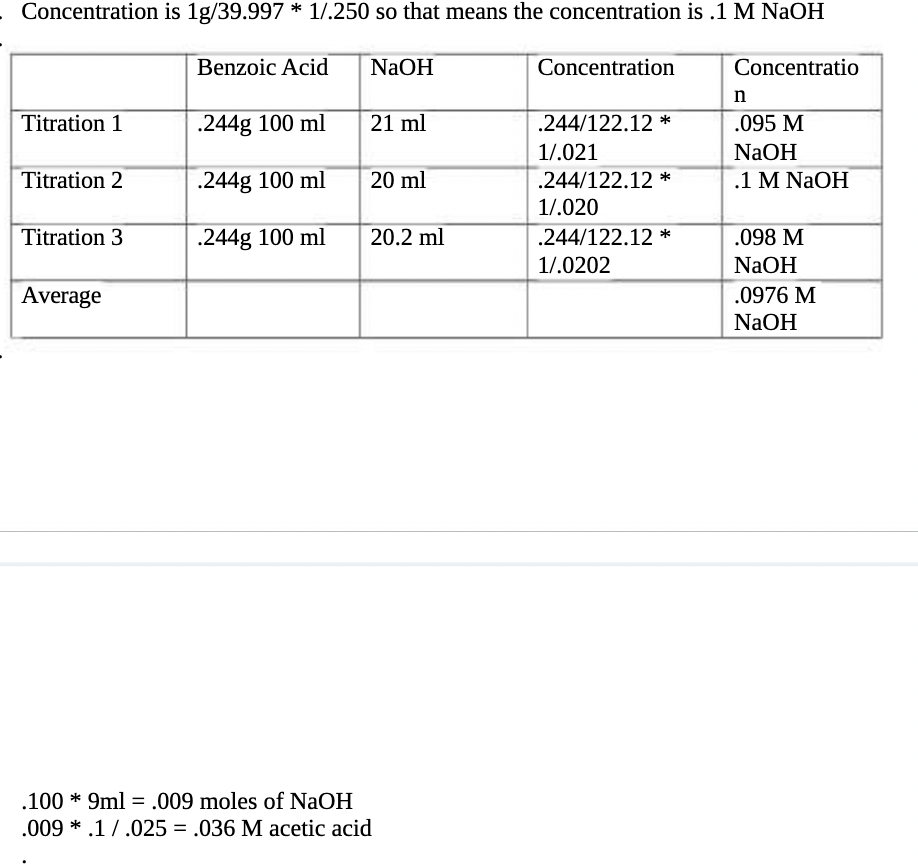 Concentration is 1g/39.997 * 1/.250 so that means the concentration is .1 M NaOH

| | Benzoic Acid | NaOH | Concentration | Concentration |
|---|---|---|---|---|
| Titration 1 | .244g 100 ml | 21 ml | .244/122.12 * 1/.021 | .095 M NaOH |
| Titration 2 | .244g 100 ml | 20 ml | .244/122.12 * 1/.020 | .1 M NaOH |
| Titration 3 | .244g 100 ml | 20.2 ml | .244/122.12 * 1/.0202 | .098 M NaOH |
| Average | | | | .0976 M NaOH |

.100 * 9ml = .009 moles of NaOH
.009 * .1 / .025 = .036 M acetic acid